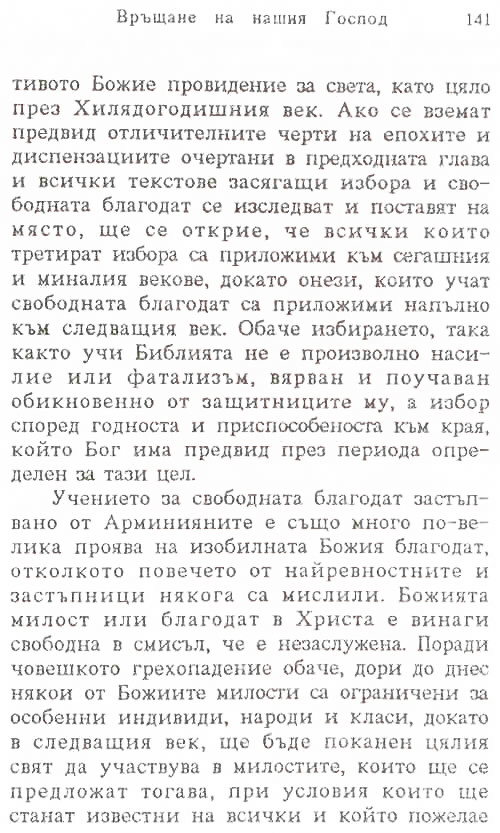 Връщане на нашия Господ 141

тивото Божие провидение за света, като цяло през Хилядогодишния век. Ако се вземат предвид отличителните черти на епохите и диспензациите очертани в предходната глава и всички текстове засягащи избора и свободната благодат се изследват и поставят на място, ще се открие, че всички които третират избора са приложими към сегашния и миналия векове, докато онези, които учат свободната благодат са приложими напълно към следващия век. Обаче избирането, така както учи Библията не е произволно насилие или фатализъм, вярван и поучаван обикновенно от защитниците му, а избор според годноста и приспособеноста към края, който Бог има предвид през периода определен за тази цел.

Учението за свободната благодат застъпвано от Арминияните е също много по-велика проява на изобилната Божия благодат, отколкото повечето от найревностните и застъпници някога са мислили. Божията милост или благодат в Христа е винаги свободна в смисъл, че е незаслужена. Поради човешкото грехопадение обаче, дори до днес някои от Божиите милости са ограничени за особенни индивиди, народи и класи, докато в следващия век, ще бъде поканен цялия свят да участвува в милостите, които ще се предложат тогава, при условия които ще станат известни на всички и който пожелае